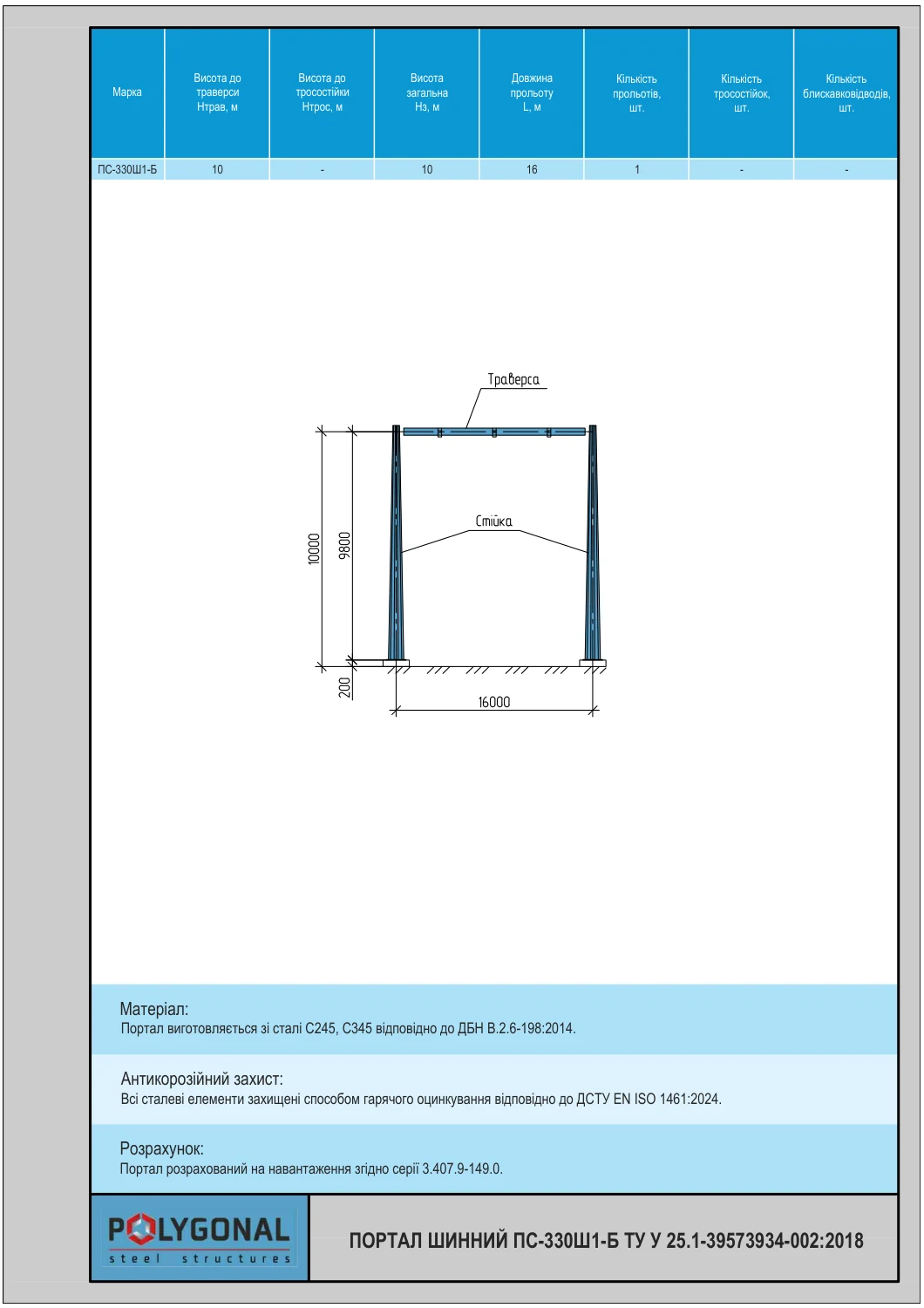 | Марка | Висота до траверси Нтрав, м | Висота до тросостійки Нтрос, м | Висота загальна Нз, м | Довжина прольоту L, м | Кількість прольотів, шт. | Кількість тросостійок, шт. | Кількість блискавковідводів, шт. |
|---|---|---|---|---|---|---|---|
| ПС-330Ш1-Б | 10 | - | 10 | 16 | 1 | - | - |

Траверса

Стійка

10000

9800

200

16000

Матеріал:
Портал виготовляється зі сталі С245, С345 відповідно до ДБН В.2.6-198:2014.

Антикорозійний захист:
Всі сталеві елементи захищені способом гарячого оцинкування відповідно до ДСТУ EN ISO 1461:2024.

Розрахунок:
Портал розрахований на навантаження згідно серії 3.407.9-149.0.

POLYGONAL
steel structures

ПОРТАЛ ШИННИЙ ПС-330Ш1-Б ТУ У 25.1-39573934-002:2018